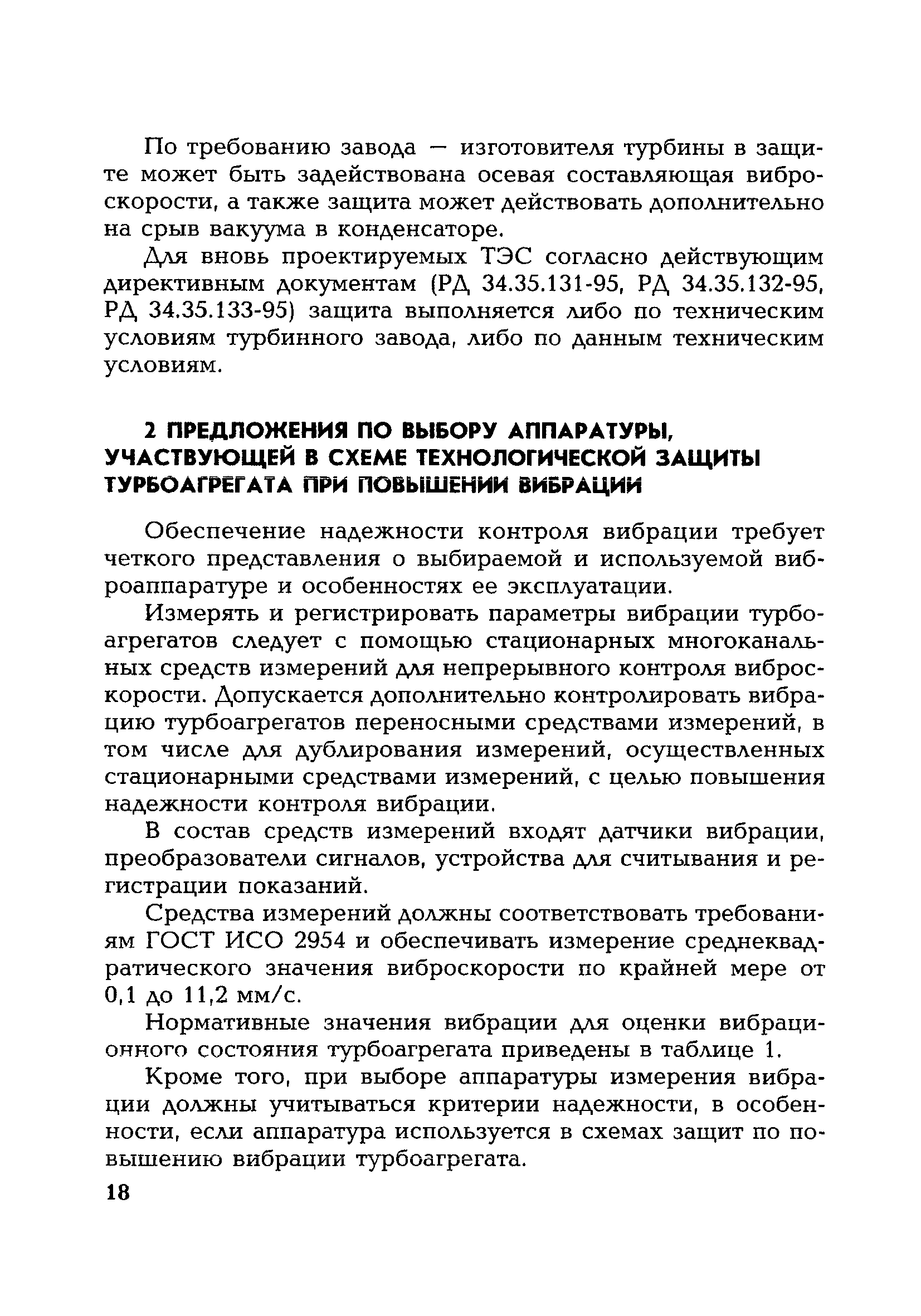 По требованию завода — изготовителя турбины в защите может быть задействована осевая составляющая виброскорости, а также защита может действовать дополнительно на срыв вакуума в конденсаторе.

Для вновь проектируемых ТЭС согласно действующим директивным документам (РД 34.35.131-95, РД 34.35.132-95, РД 34.35.133-95) защита выполняется либо по техническим условиям турбинного завода, либо по данным техническим условиям.

2 ПРЕДЛОЖЕНИЯ ПО ВЫБОРУ АППАРАТУРЫ, УЧАСТВУЮЩЕЙ В СХЕМЕ ТЕХНОЛОГИЧЕСКОЙ ЗАЩИТЫ ТУРБОАГРЕГАТА ПРИ ПОВЫШЕНИИ ВИБРАЦИИ

Обеспечение надежности контроля вибрации требует четкого представления о выбираемой и используемой виброаппаратуре и особенностях ее эксплуатации.

Измерять и регистрировать параметры вибрации турбоагрегатов следует с помощью стационарных многоканальных средств измерений для непрерывного контроля виброскорости. Допускается дополнительно контролировать вибрацию турбоагрегатов переносными средствами измерений, в том числе для дублирования измерений, осуществленных стационарными средствами измерений, с целью повышения надежности контроля вибрации.

В состав средств измерений входят датчики вибрации, преобразователи сигналов, устройства для считывания и регистрации показаний.

Средства измерений должны соответствовать требованиям ГОСТ ИСО 2954 и обеспечивать измерение среднеквадратического значения виброскорости по крайней мере от 0,1 до 11,2 мм/с.

Нормативные значения вибрации для оценки вибрационного состояния турбоагрегата приведены в таблице 1.

Кроме того, при выборе аппаратуры измерения вибрации должны учитываться критерии надежности, в особенности, если аппаратура используется в схемах защит по повышению вибрации турбоагрегата.

18